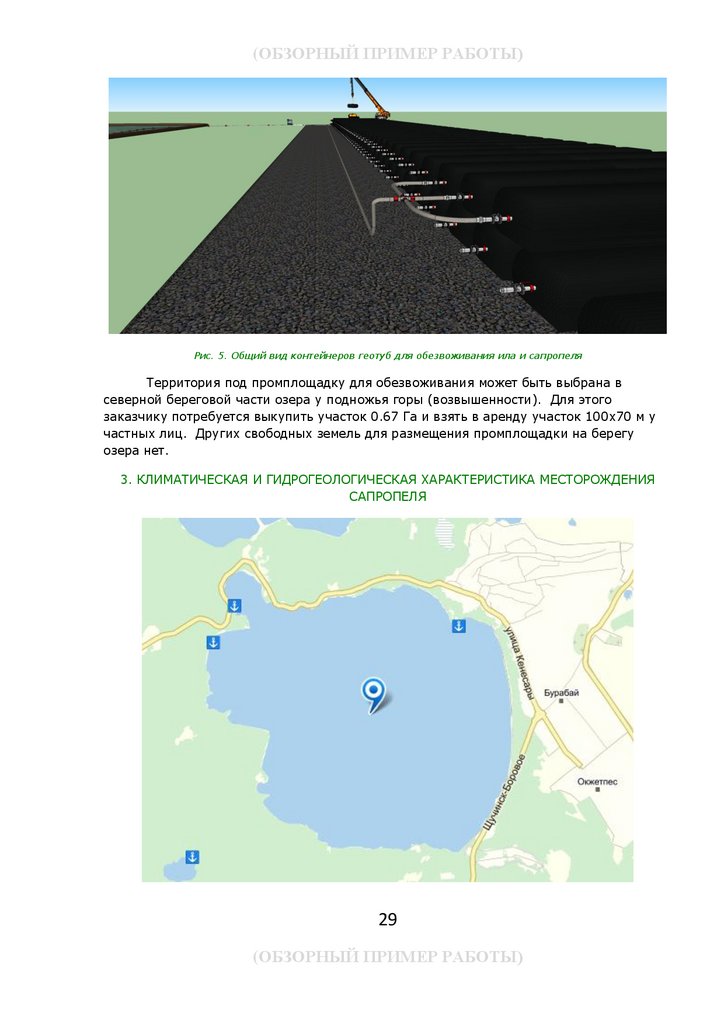 (ОБЗОРНЫЙ ПРИМЕР РАБОТЫ)

Рис. 5. Общий вид контейнеров геотуб для обезвоживания ила и сапропеля

Территория под промплощадку для обезвоживания может быть выбрана в северной береговой части озера у подножья горы (возвышенности). Для этого заказчику потребуется выкупить участок 0.67 Га и взять в аренду участок 100х70 м у частных лиц. Других свободных земель для размещения промплощадки на берегу озера нет.

3. КЛИМАТИЧЕСКАЯ И ГИДРОГЕОЛОГИЧЕСКАЯ ХАРАКТЕРИСТИКА МЕСТОРОЖДЕНИЯ САПРОПЕЛЯ

улица Кенесары
Бурабай
Окжетпес
Щучинск-Боровое

29

(ОБЗОРНЫЙ ПРИМЕР РАБОТЫ)